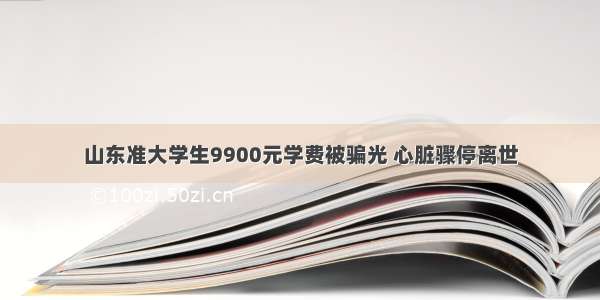 山东准大学生9900元学费被骗光 心脏骤停离世

©100zi.50zi.cn